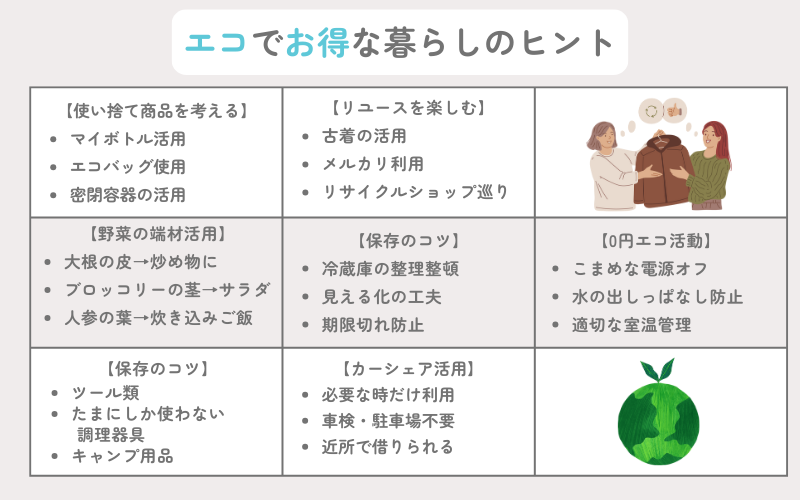 エコでお得な暮らしのヒント

| 【使い捨て商品を考える】<br>• マイボトル活用<br>• エコバッグ使用<br>• 密閉容器の活用 | 【リユースを楽しむ】<br>• 古着の活用<br>• メルカリ利用<br>• リサイクルショップ巡り | |
|---|---|---|
| 【野菜の端材活用】<br>• 大根の皮→炒め物に<br>• ブロッコリーの茎→サラダ<br>• 人参の葉→炊き込みご飯 | 【保存のコツ】<br>• 冷蔵庫の整理整頓<br>• 見える化の工夫<br>• 期限切れ防止 | 【0円エコ活動】<br>• こまめな電源オフ<br>• 水の出しっぱなし防止<br>• 適切な室温管理 |
| 【保存のコツ】<br>• ツール類<br>• たまにしか使わない調理器具<br>• キャンプ用品 | 【カーシェア活用】<br>• 必要な時だけ利用<br>• 車検・駐車場不要<br>• 近所で借りられる | |